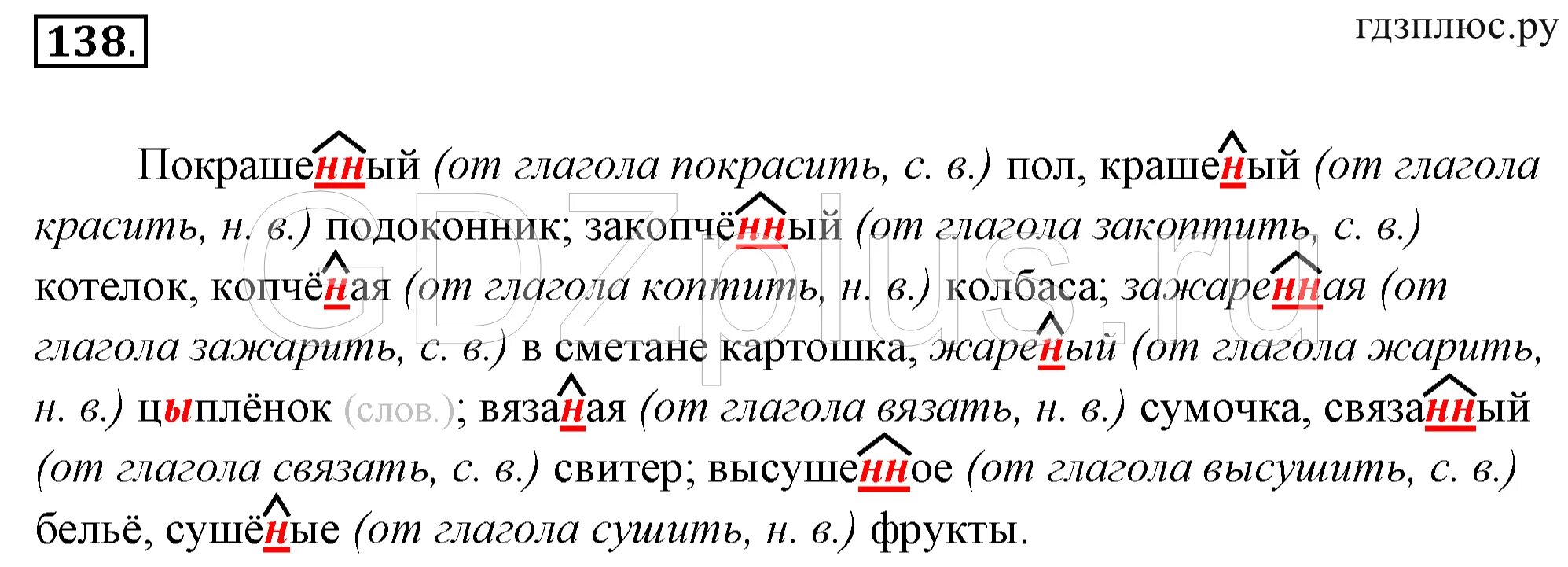 138.

гдзплюс.ру

Покрашенный (от глагола покрасить, с. в.) пол, крашеный (от глагола красить, н. в.) подоконник; закопчённый (от глагола закоптить, с. в.) котелок, копчёная (от глагола коптить, н. в.) колбаса; зажаренная (от глагола зажарить, с. в.) в сметане картошка, жареный (от глагола жарить, н. в.) цыплёнок (слов.); вязаная (от глагола вязать, н. в.) сумочка, связанный (от глагола связать, с. в.) свитер; высушенное (от глагола высушить, с. в.) бельё, сушёные (от глагола сушить, н. в.) фрукты.

GDZplus.ru